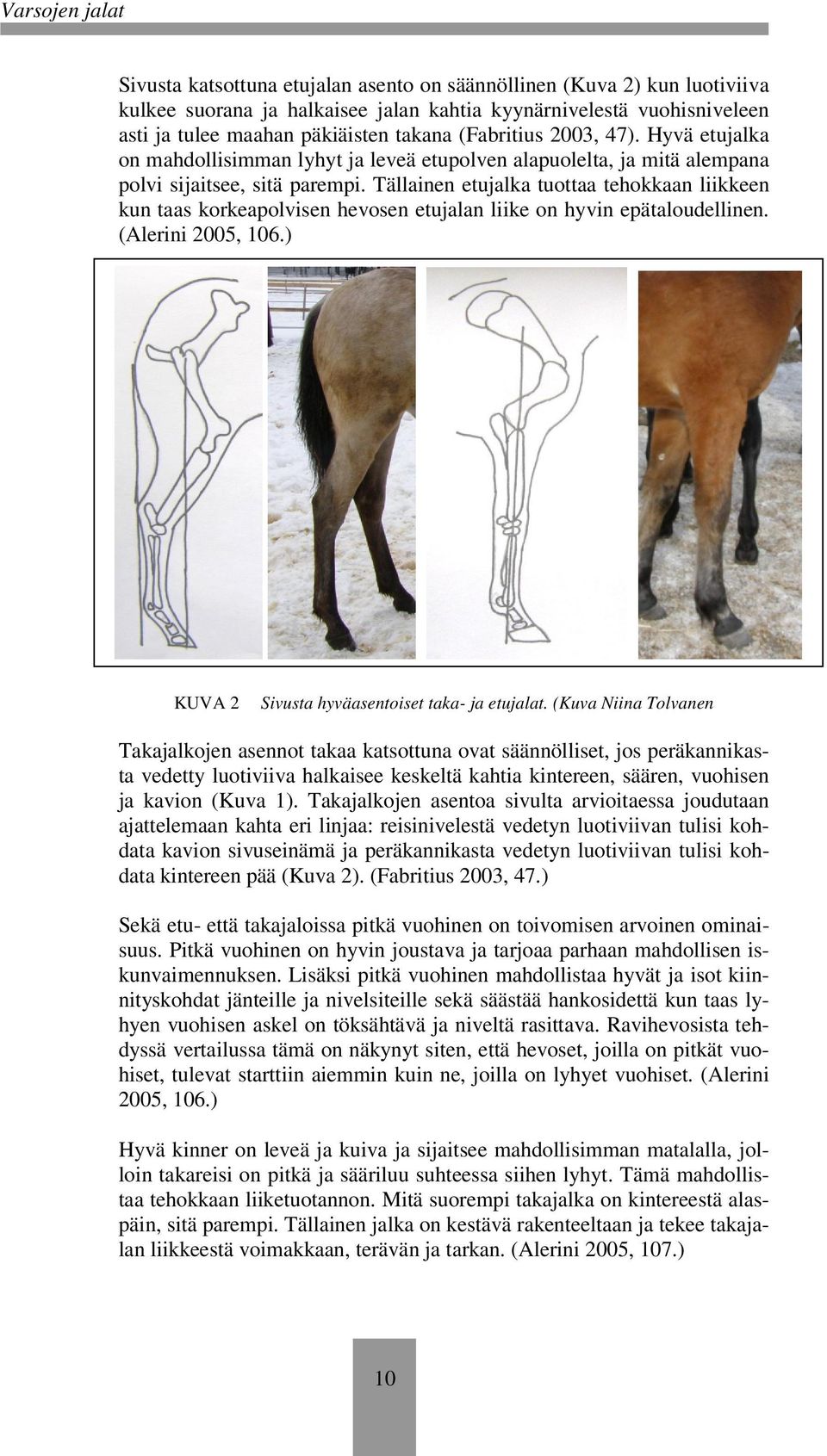 Varsojen jalat

Sivusta katsottuna etujalan asento on säännöllinen (Kuva 2) kun luotiviiva kulkee suorana ja halkaisee jalan kahtia kyynärnivelestä vuohisniveleen asti ja tulee maahan päkiäisten takana (Fabritius 2003, 47). Hyvä etujalka on mahdollisimman lyhyt ja leveä etupolven alapuolelta, ja mitä alempana polvi sijaitsee, sitä parempi. Tällainen etujalka tuottaa tehokkaan liikkeen kun taas korkeapolvisen hevosen etujalan liike on hyvin epätaloudellinen. (Alerini 2005, 106.)

KUVA 2 Sivusta hyväasentoiset taka- ja etujalat. (Kuva Niina Tolvanen

Takajalkojen asennot takaa katsottuna ovat säännölliset, jos peräkannikasta vedetty luotiviiva halkaisee keskeltä kahtia kintereen, säären, vuohisen ja kavion (Kuva 1). Takajalkojen asentoa sivulta arvioitaessa joudutaan ajattelemaan kahta eri linjaa: reisinivelestä vedetyn luotiviivan tulisi kohdata kavion sivuseinämä ja peräkannikasta vedetyn luotiviivan tulisi kohdata kintereen pää (Kuva 2). (Fabritius 2003, 47.)

Sekä etu- että takajaloissa pitkä vuohinen on toivomisen arvoinen ominaisuus. Pitkä vuohinen on hyvin joustava ja tarjoaa parhaan mahdollisen iskunvaimennuksen. Lisäksi pitkä vuohinen mahdollistaa hyvät ja isot kiinnityskohdat jänteille ja nivelsiteille sekä säästää hankosidettä kun taas lyhyen vuohisen askel on töksähtävä ja niveltä rasittava. Ravihevosista tehdyssä vertailussa tämä on näkynyt siten, että hevoset, joilla on pitkät vuohiset, tulevat starttiin aiemmin kuin ne, joilla on lyhyet vuohiset. (Alerini 2005, 106.)

Hyvä kinner on leveä ja kuiva ja sijaitsee mahdollisimman matalalla, jolloin takareisi on pitkä ja sääriluu suhteessa siihen lyhyt. Tämä mahdollistaa tehokkaan liiketuotannon. Mitä suorempi takajalka on kintereestä alaspäin, sitä parempi. Tällainen jalka on kestävä rakenteeltaan ja tekee takajalan liikkeestä voimakkaan, terävän ja tarkan. (Alerini 2005, 107.)

10